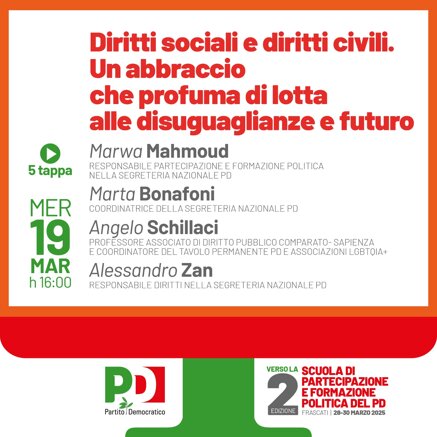 Diritti sociali e diritti civili. Un abbraccio che profuma di lotta alle disuguaglianze e futuro

5 tappa

MER
19
MAR
h 16:00

Marwa Mahmoud
RESPONSABILE PARTECIPAZIONE E FORMAZIONE POLITICA NELLA SEGRETERIA NAZIONALE PD

Marta Bonafoni
COORDINATRICE DELLA SEGRETERIA NAZIONALE PD

Angelo Schillaci
PROFESSORE ASSOCIATO DI DIRITTO PUBBLICO COMPARATO- SAPIENZA E COORDINATORE DEL TAVOLO PERMANENTE PD E ASSOCIAZIONI LGBTQIA+

Alessandro Zan
RESPONSABILE DIRITTI NELLA SEGRETERIA NAZIONALE PD

PD
Partito Democratico

VERSO LA
2
EDIZIONE
SCUOLA DI PARTECIPAZIONE E FORMAZIONE POLITICA DEL PD
FRASCATI | 28-30 MARZO 2025